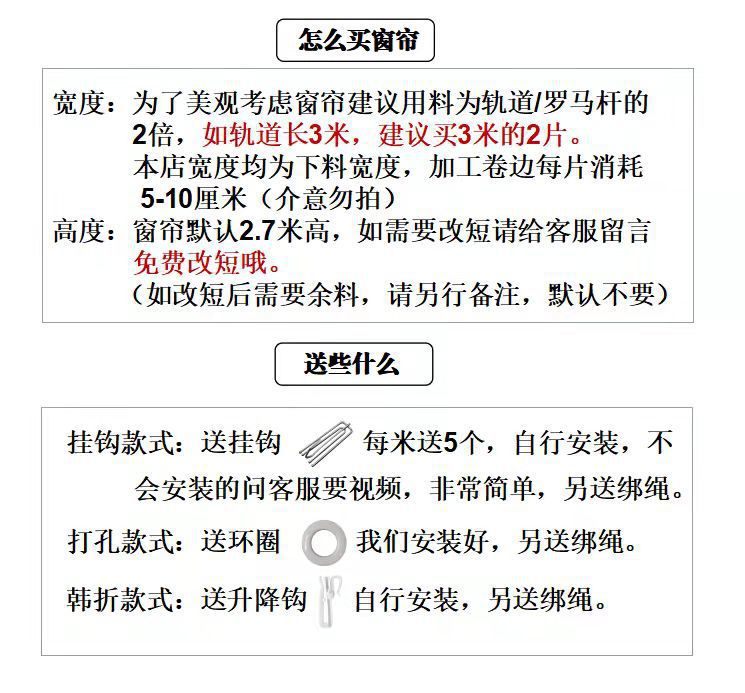 怎么买窗帘

宽度：为了美观考虑窗帘建议用料为轨道/罗马杆的2倍，如轨道长3米，建议买3米的2片。
本店宽度均为下料宽度，加工卷边每片消耗5-10厘米（介意勿拍）

高度：窗帘默认2.7米高，如需要改短请给客服留言免费改短哦。
（如改短后需要余料，请另行备注，默认不要）

送些什么

挂钩款式：送挂钩 每米送5个，自行安装，不会安装的问客服要视频，非常简单，另送绑绳。

打孔款式：送环圈 我们安装好，另送绑绳。

韩折款式：送升降钩 自行安装，另送绑绳。